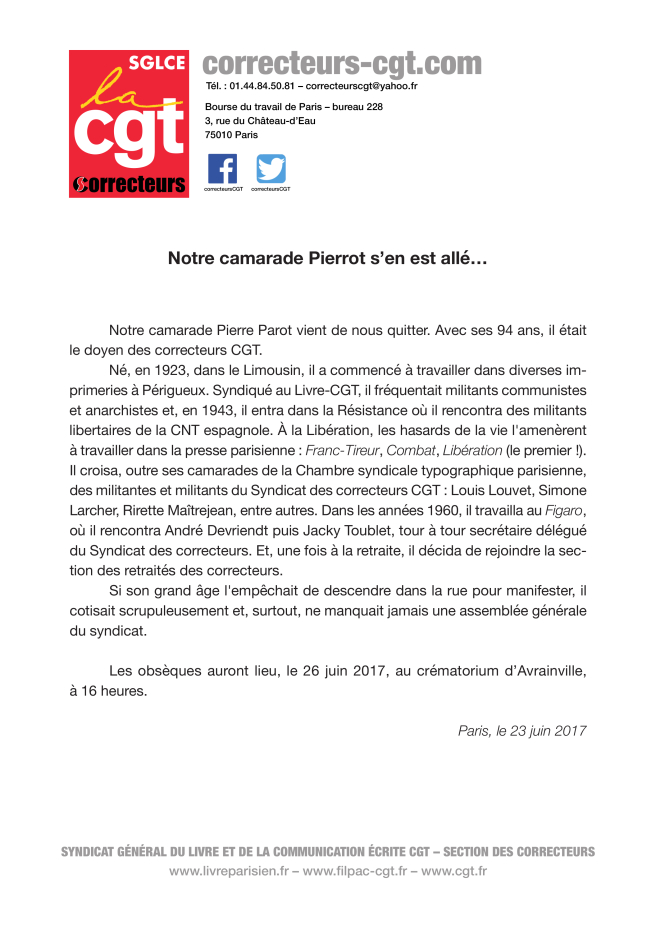 SGLCE
la
cgt
correcteurs

correcteurs-cgt.com
Tél. : 01.44.84.50.81 – correcteurscgt@yahoo.fr

Bourse du travail de Paris – bureau 228
3, rue du Château-d'Eau
75010 Paris

correcteursCGT correcteursCGT

Notre camarade Pierrot s'en est allé…

Notre camarade Pierre Parot vient de nous quitter. Avec ses 94 ans, il était le doyen des correcteurs CGT.

Né, en 1923, dans le Limousin, il a commencé à travailler dans diverses imprimeries à Périgueux. Syndiqué au Livre-CGT, il fréquentait militants communistes et anarchistes et, en 1943, il entra dans la Résistance où il rencontra des militants libertaires de la CNT espagnole. À la Libération, les hasards de la vie l'amenèrent à travailler dans la presse parisienne : Franc-Tireur, Combat, Libération (le premier !). Il croisa, outre ses camarades de la Chambre syndicale typographique parisienne, des militantes et militants du Syndicat des correcteurs CGT : Louis Louvet, Simone Larcher, Rirette Maîtrejean, entre autres. Dans les années 1960, il travailla au Figaro, où il rencontra André Devriendt puis Jacky Toublet, tour à tour secrétaire délégué du Syndicat des correcteurs. Et, une fois à la retraite, il décida de rejoindre la section des retraités des correcteurs.

Si son grand âge l'empêchait de descendre dans la rue pour manifester, il cotisait scrupuleusement et, surtout, ne manquait jamais une assemblée générale du syndicat.

Les obsèques auront lieu, le 26 juin 2017, au crématorium d'Avrainville, à 16 heures.

Paris, le 23 juin 2017

SYNDICAT GÉNÉRAL DU LIVRE ET DE LA COMMUNICATION ÉCRITE CGT – SECTION DES CORRECTEURS
www.livreparisien.fr – www.filpac-cgt.fr – www.cgt.fr